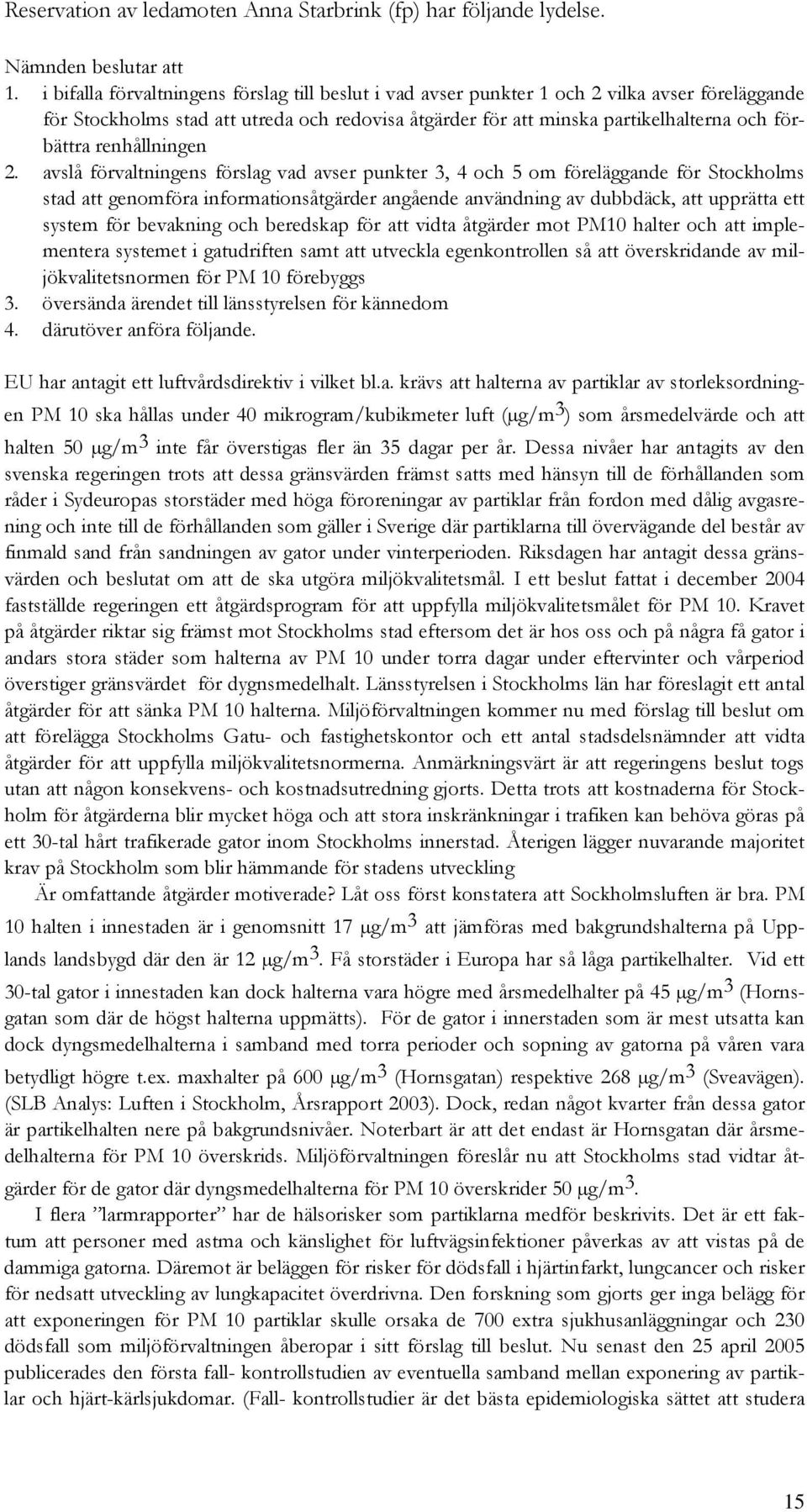 Reservation av ledamoten Anna Starbrink (fp) har följande lydelse.

Nämnden beslutar att
1. i bifalla förvaltningens förslag till beslut i vad avser punkter 1 och 2 vilka avser föreläggande för Stockholms stad att utreda och redovisa åtgärder för att minska partikelhalterna och förbättra renhållningen
2. avslå förvaltningens förslag vad avser punkter 3, 4 och 5 om föreläggande för Stockholms stad att genomföra informationsåtgärder angående användning av dubbdäck, att upprätta ett system för bevakning och beredskap för att vidta åtgärder mot PM10 halter och att implementera systemet i gatudriften samt att utveckla egenkontrollen så att överskridande av miljökvalitetsnormen för PM 10 förebyggs
3. översända ärendet till länsstyrelsen för kännedom
4. därutöver anföra följande.

EU har antagit ett luftvårdsdirektiv i vilket bl.a. krävs att halterna av partiklar av storleksordningen PM 10 ska hållas under 40 mikrogram/kubikmeter luft ($\mu g/m^3$) som årsmedelvärde och att halten 50 $\mu g/m^3$ inte får överstigas fler än 35 dagar per år. Dessa nivåer har antagits av den svenska regeringen trots att dessa gränsvärden främst satts med hänsyn till de förhållanden som råder i Sydeuropas storstäder med höga föroreningar av partiklar från fordon med dålig avgasrening och inte till de förhållanden som gäller i Sverige där partiklarna till övervägande del består av finmald sand från sandningen av gator under vinterperioden. Riksdagen har antagit dessa gränsvärden och beslutat om att de ska utgöra miljökvalitetsmål. I ett beslut fattat i december 2004 fastställde regeringen ett åtgärdsprogram för att uppfylla miljökvalitetsmålet för PM 10. Kravet på åtgärder riktar sig främst mot Stockholms stad eftersom det är hos oss och på några få gator i andars stora städer som halterna av PM 10 under torra dagar under eftervinter och vårperiod överstiger gränsvärdet för dygnsmedelhalt. Länsstyrelsen i Stockholms län har föreslagit ett antal åtgärder för att sänka PM 10 halterna. Miljöförvaltningen kommer nu med förslag till beslut om att förelägga Stockholms Gatu- och fastighetskontor och ett antal stadsdelsnämnder att vidta åtgärder för att uppfylla miljökvalitetsnormerna. Anmärkningsvärt är att regeringens beslut togs utan att någon konsekvens- och kostnadsutredning gjorts. Detta trots att kostnaderna för Stockholm för åtgärderna blir mycket höga och att stora inskränkningar i trafiken kan behöva göras på ett 30-tal hårt trafikerade gator inom Stockholms innerstad. Återigen lägger nuvarande majoritet krav på Stockholm som blir hämmande för stadens utveckling

Är omfattande åtgärder motiverade? Låt oss först konstatera att Sockholmsluften är bra. PM 10 halten i innestaden är i genomsnitt 17 $\mu g/m^3$ att jämföras med bakgrundshalterna på Upplands landsbygd där den är 12 $\mu g/m^3$. Få storstäder i Europa har så låga partikelhalter. Vid ett 30-tal gator i innestaden kan dock halterna vara högre med årsmedelhalter på 45 $\mu g/m^3$ (Hornsgatan som där de högst halterna uppmätts). För de gator i innerstaden som är mest utsatta kan dock dyngsmedelhalterna i samband med torra perioder och sopning av gatorna på våren vara betydligt högre t.ex. maxhalter på 600 $\mu g/m^3$ (Hornsgatan) respektive 268 $\mu g/m^3$ (Sveavägen). (SLB Analys: Luften i Stockholm, Årsrapport 2003). Dock, redan något kvarter från dessa gator är partikelhalten nere på bakgrundsnivåer. Noterbart är att det endast är Hornsgatan där årsmedelhalterna för PM 10 överskrids. Miljöförvaltningen föreslår nu att Stockholms stad vidtar åtgärder för de gator där dyngsmedelhalterna för PM 10 överskrider 50 $\mu g/m^3$.

I flera ”larmrapporter” har de hälsorisker som partiklarna medför beskrivits. Det är ett faktum att personer med astma och känslighet för luftvägsinfektioner påverkas av att vistas på de dammiga gatorna. Däremot är beläggen för risker för dödsfall i hjärtinfarkt, lungcancer och risker för nedsatt utveckling av lungkapacitet överdrivna. Den forskning som gjorts ger inga belägg för att exponeringen för PM 10 partiklar skulle orsaka de 700 extra sjukhusanläggningar och 230 dödsfall som miljöförvaltningen åberopar i sitt förslag till beslut. Nu senast den 25 april 2005 publicerades den första fall- kontrollstudien av eventuella samband mellan exponering av partiklar och hjärt-kärlsjukdomar. (Fall- kontrollstudier är det bästa epidemiologiska sättet att studera

15